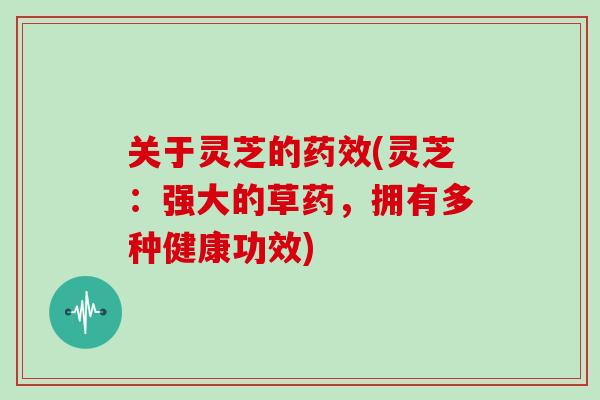 关于灵芝的药效(灵芝：强大的草药，拥有多种健康功效)